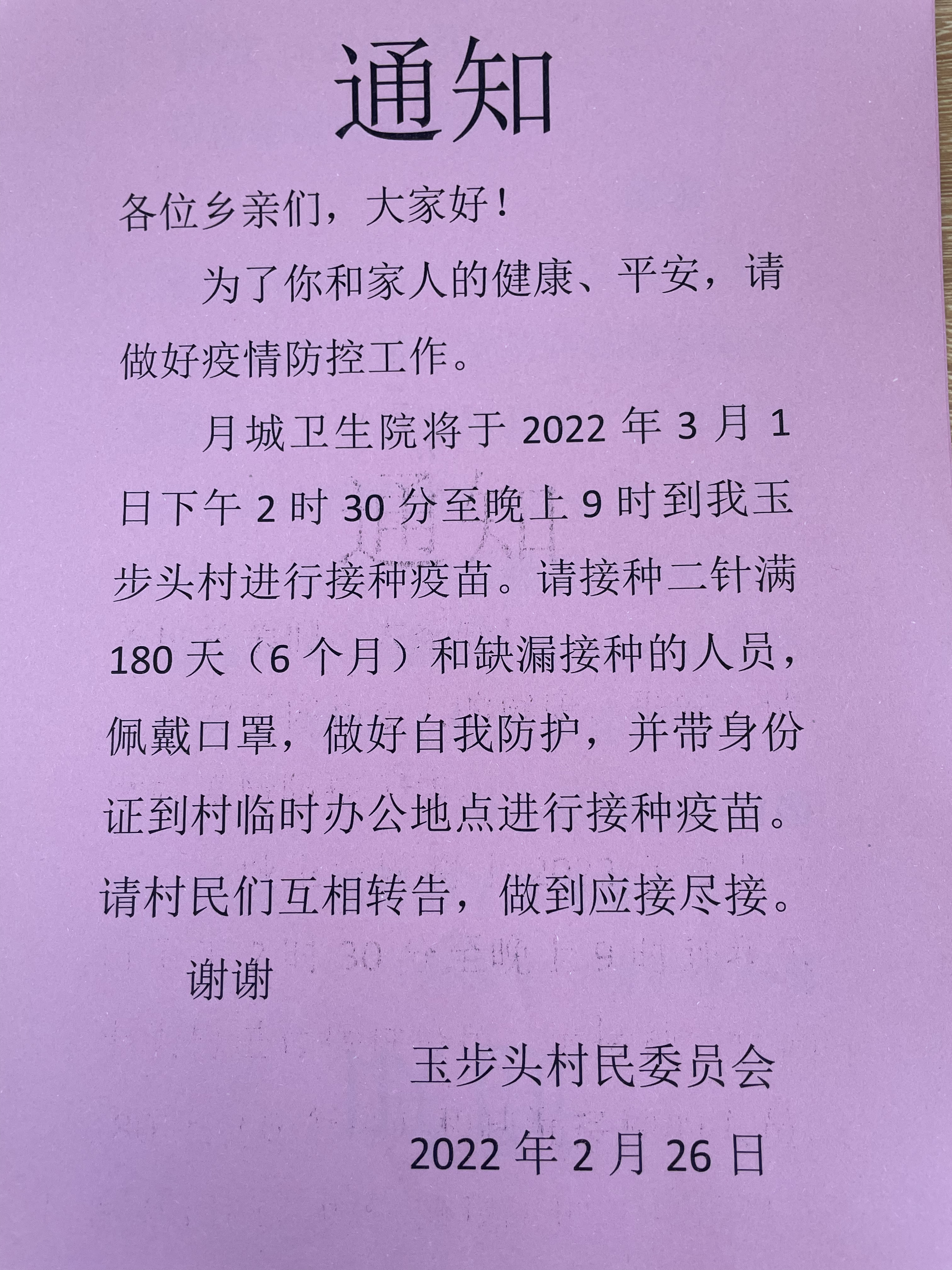 通知

各位乡亲们，大家好！

为了你和家人的健康、平安，请做好疫情防控工作。

月城卫生院将于 2022 年 3 月 1 日下午 2 时 30 分至晚上 9 时到我玉步头村进行接种疫苗。请接种二针满 180 天（6 个月）和缺漏接种的人员，佩戴口罩，做好自我防护，并带身份证到村临时办公地点进行接种疫苗。请村民们互相转告，做到应接尽接。

谢谢

玉步头村民委员会

2022 年 2 月 26 日